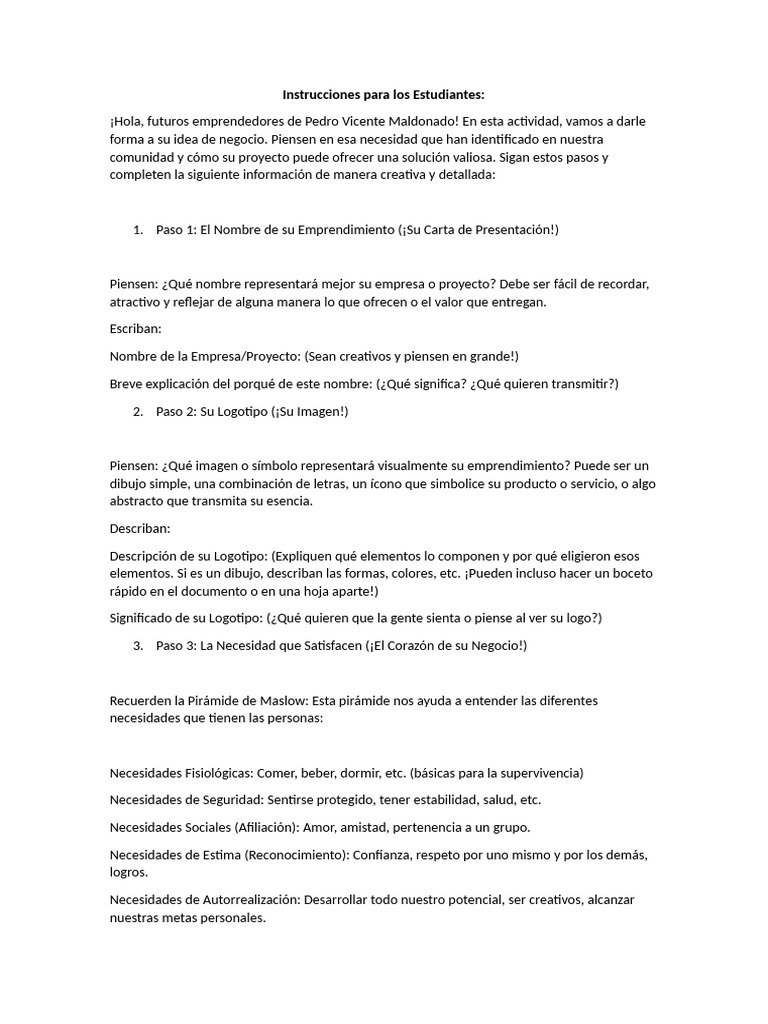 Instrucciones para los Estudiantes:

¡Hola, futuros emprendedores de Pedro Vicente Maldonado! En esta actividad, vamos a darle forma a su idea de negocio. Piensen en esa necesidad que han identificado en nuestra comunidad y cómo su proyecto puede ofrecer una solución valiosa. Sigan estos pasos y completen la siguiente información de manera creativa y detallada:

1. Paso 1: El Nombre de su Emprendimiento (¡Su Carta de Presentación!)

Piensen: ¿Qué nombre representará mejor su empresa o proyecto? Debe ser fácil de recordar, atractivo y reflejar de alguna manera lo que ofrecen o el valor que entregan.

Escriban:

Nombre de la Empresa/Proyecto: (Sean creativos y piensen en grande!)

Breve explicación del porqué de este nombre: (¿Qué significa? ¿Qué quieren transmitir?)

2. Paso 2: Su Logotipo (¡Su Imagen!)

Piensen: ¿Qué imagen o símbolo representará visualmente su emprendimiento? Puede ser un dibujo simple, una combinación de letras, un ícono que simbolice su producto o servicio, o algo abstracto que transmita su esencia.

Describan:

Descripción de su Logotipo: (Expliquen qué elementos lo componen y por qué eligieron esos elementos. Si es un dibujo, describan las formas, colores, etc. ¡Pueden incluso hacer un boceto rápido en el documento o en una hoja aparte!)

Significado de su Logotipo: (¿Qué quieren que la gente sienta o piense al ver su logo?)

3. Paso 3: La Necesidad que Satisfacen (¡El Corazón de su Negocio!)

Recuerden la Pirámide de Maslow: Esta pirámide nos ayuda a entender las diferentes necesidades que tienen las personas:

Necesidades Fisiológicas: Comer, beber, dormir, etc. (básicas para la supervivencia)

Necesidades de Seguridad: Sentirse protegido, tener estabilidad, salud, etc.

Necesidades Sociales (Afiliación): Amor, amistad, pertenencia a un grupo.

Necesidades de Estima (Reconocimiento): Confianza, respeto por uno mismo y por los demás, logros.

Necesidades de Autorrealización: Desarrollar todo nuestro potencial, ser creativos, alcanzar nuestras metas personales.